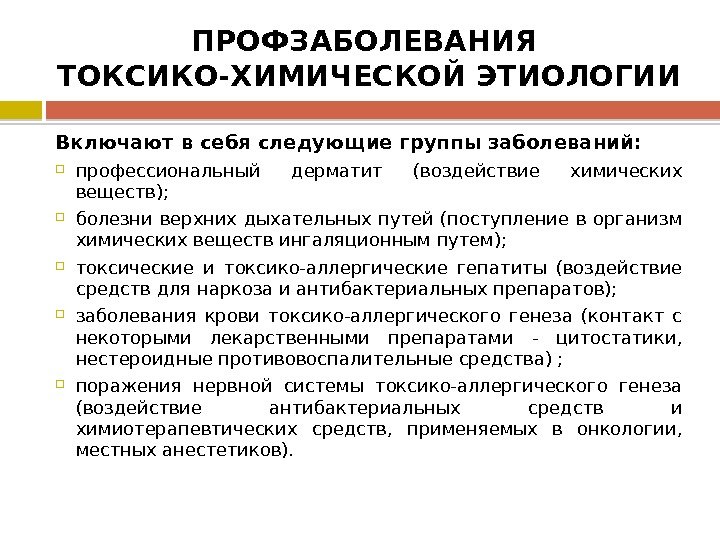 ПРОФЗАБОЛЕВАНИЯ ТОКСИКО-ХИМИЧЕСКОЙ ЭТИОЛОГИИ

Включают в себя следующие группы заболеваний:

профессиональный дерматит (воздействие химических веществ);

болезни верхних дыхательных путей (поступление в организм химических веществ ингаляционным путем);

токсические и токсико-аллергические гепатиты (воздействие средств для наркоза и антибактериальных препаратов);

заболевания крови токсико-аллергического генеза (контакт с некоторыми лекарственными препаратами - цитостатики, нестероидные противовоспалительные средства) ;

поражения нервной системы токсико-аллергического генеза (воздействие антибактериальных средств и химиотерапевтических средств, применяемых в онкологии, местных анестетиков).